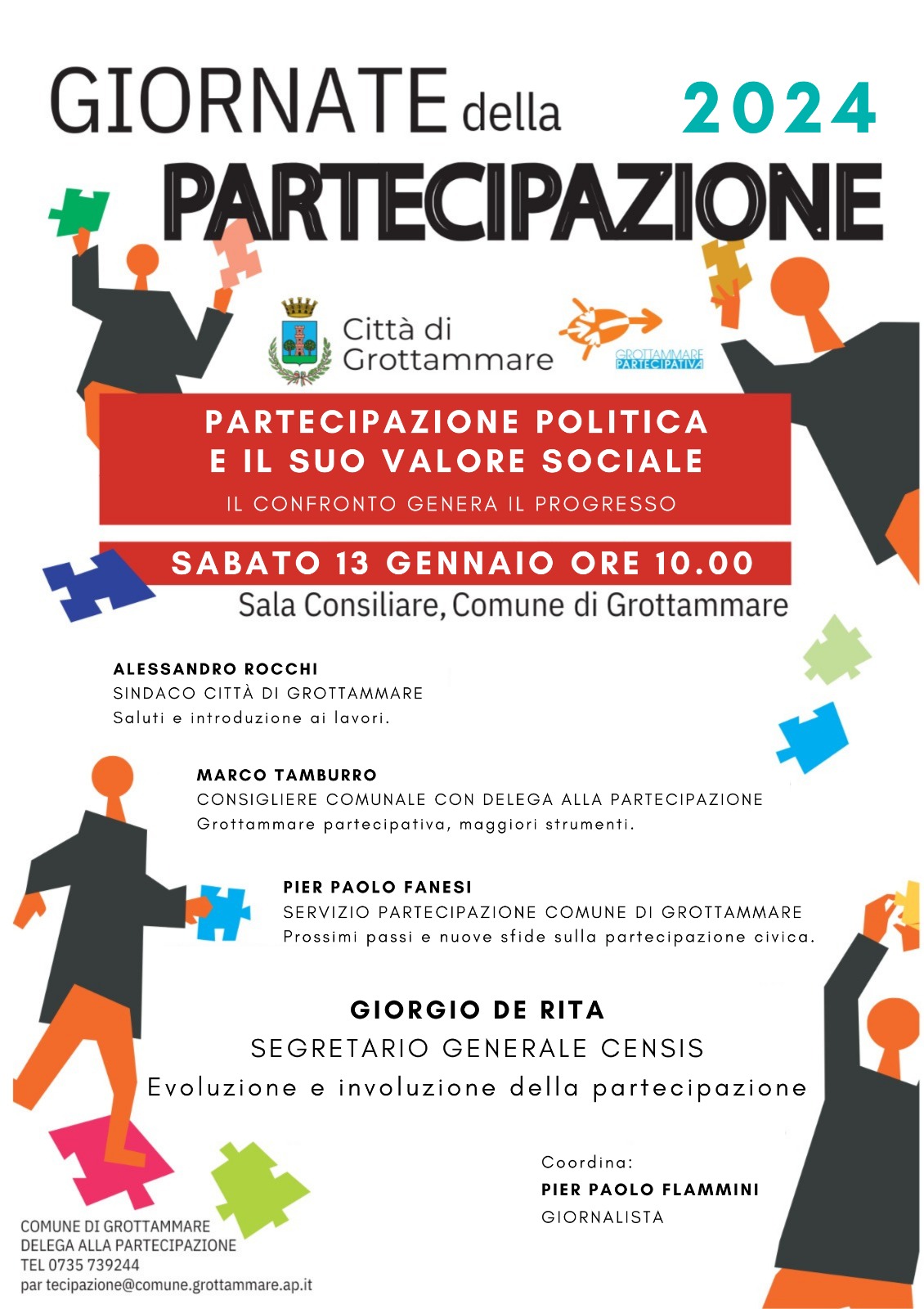 GIORNATE della 2024
PARTECIPAZIONE

Città di Grottammare

GROTTAMMARE PARTECIPATIVA

PARTECIPAZIONE POLITICA E IL SUO VALORE SOCIALE
IL CONFRONTO GENERA IL PROGRESSO

SABATO 13 GENNAIO ORE 10.00
Sala Consiliare, Comune di Grottammare

ALESSANDRO ROCCHI
SINDACO CITTÀ DI GROTTAMMARE
Saluti e introduzione ai lavori.

MARCO TAMBURRO
CONSIGLIERE COMUNALE CON DELEGA ALLA PARTECIPAZIONE
Grottammare partecipativa, maggiori strumenti.

PIER PAOLO FANESI
SERVIZIO PARTECIPAZIONE COMUNE DI GROTTAMMARE
Prossimi passi e nuove sfide sulla partecipazione civica.

GIORGIO DE RITA
SEGRETARIO GENERALE CENSIS
Evoluzione e involuzione della partecipazione

Coordina:
PIER PAOLO FLAMMINI
GIORNALISTA

COMUNE DI GROTTAMMARE
DELEGA ALLA PARTECIPAZIONE
TEL 0735 739244
par tecipazione@comune.grottammare.ap.it